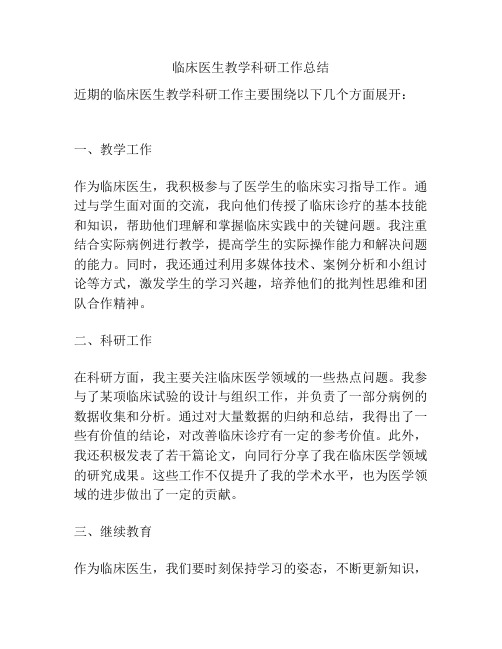 临床医生教学科研工作总结

近期的临床医生教学科研工作主要围绕以下几个方面展开：

一、教学工作

作为临床医生，我积极参与了医学生的临床实习指导工作。通过与学生面对面的交流，我向他们传授了临床诊疗的基本技能和知识，帮助他们理解和掌握临床实践中的关键问题。我注重结合实际病例进行教学，提高学生的实际操作能力和解决问题的能力。同时，我还通过利用多媒体技术、案例分析和小组讨论等方式，激发学生的学习兴趣，培养他们的批判性思维和团队合作精神。

二、科研工作

在科研方面，我主要关注临床医学领域的一些热点问题。我参与了某项临床试验的设计与组织工作，并负责了一部分病例的数据收集和分析。通过对大量数据的归纳和总结，我得出了一些有价值的结论，对改善临床诊疗有一定的参考价值。此外，我还积极发表了若干篇论文，向同行分享了我在临床医学领域的研究成果。这些工作不仅提升了我的学术水平，也为医学领域的进步做出了一定的贡献。

三、继续教育

作为临床医生，我们要时刻保持学习的姿态，不断更新知识，